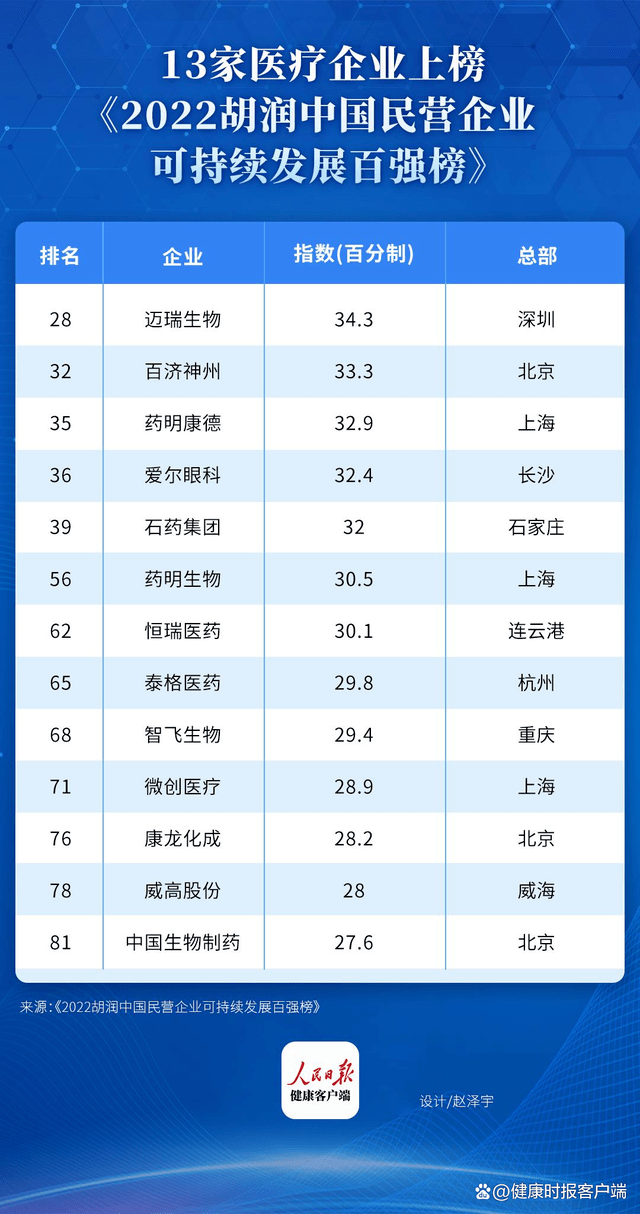 13家医疗企业上榜
《2022胡润中国民营企业可持续发展百强榜》

| 排名 | 企业 | 指数(百分制) | 总部 |
|---|---|---|---|
| 28 | 迈瑞生物 | 34.3 | 深圳 |
| 32 | 百济神州 | 33.3 | 北京 |
| 35 | 药明康德 | 32.9 | 上海 |
| 36 | 爱尔眼科 | 32.4 | 长沙 |
| 39 | 石药集团 | 32 | 石家庄 |
| 56 | 药明生物 | 30.5 | 上海 |
| 62 | 恒瑞医药 | 30.1 | 连云港 |
| 65 | 泰格医药 | 29.8 | 杭州 |
| 68 | 智飞生物 | 29.4 | 重庆 |
| 71 | 微创医疗 | 28.9 | 上海 |
| 76 | 康龙化成 | 28.2 | 北京 |
| 78 | 威高股份 | 28 | 威海 |
| 81 | 中国生物制药 | 27.6 | 北京 |

来源:《2022胡润中国民营企业可持续发展百强榜》

人民日报
健康客户端

设计/赵泽宇

@健康时报客户端